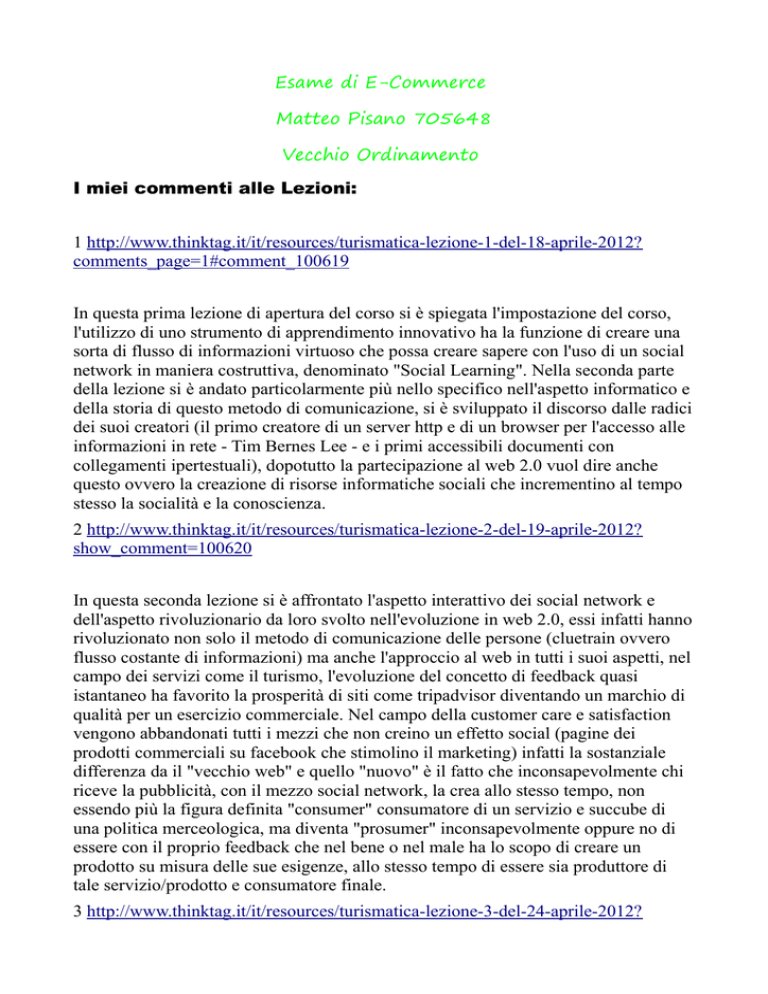 Esame di E-Commerce

Matteo Pisano 705648

Vecchio Ordinamento

I miei commenti alle Lezioni:

1 http://www.thinktag.it/it/resources/turismatica-lezione-1-del-18-aprile-2012?comments_page=1#comment_100619

In questa prima lezione di apertura del corso si è spiegata l'impostazione del corso, l'utilizzo di uno strumento di apprendimento innovativo ha la funzione di creare una sorta di flusso di informazioni virtuoso che possa creare sapere con l'uso di un social network in maniera costruttiva, denominato "Social Learning". Nella seconda parte della lezione si è andato particolarmente più nello specifico nell'aspetto informatico e della storia di questo metodo di comunicazione, si è sviluppato il discorso dalle radici dei suoi creatori (il primo creatore di un server http e di un browser per l'accesso alle informazioni in rete - Tim Bernes Lee - e i primi accessibili documenti con collegamenti ipertestuali), dopotutto la partecipazione al web 2.0 vuol dire anche questo ovvero la creazione di risorse informatiche sociali che incrementino al tempo stesso la socialità e la conoscienza.

2 http://www.thinktag.it/it/resources/turismatica-lezione-2-del-19-aprile-2012?show_comment=100620

In questa seconda lezione si è affrontato l'aspetto interattivo dei social network e dell'aspetto rivoluzionario da loro svolto nell'evoluzione in web 2.0, essi infatti hanno rivoluzionato non solo il metodo di comunicazione delle persone (cluetrain ovvero flusso costante di informazioni) ma anche l'approccio al web in tutti i suoi aspetti, nel campo dei servizi come il turismo, l'evoluzione del concetto di feedback quasi istantaneo ha favorito la prosperità di siti come tripadvisor diventando un marchio di qualità per un esercizio commerciale. Nel campo della customer care e satisfaction vengono abbandonati tutti i mezzi che non creino un effetto social (pagine dei prodotti commerciali su facebook che stimolino il marketing) infatti la sostanziale differenza da il "vecchio web" e quello "nuovo" è il fatto che inconsapevolmente chi riceve la pubblicità, con il mezzo social network, la crea allo stesso tempo, non essendo più la figura definita "consumer" consumatore di un servizio e succube di una politica merceologica, ma diventa "prosumer" inconsapevolmente oppure no di essere con il proprio feedback che nel bene o nel male ha lo scopo di creare un prodotto su misura delle sue esigenze, allo stesso tempo di essere sia produttore di tale servizio/prodotto e consumatore finale.

3 http://www.thinktag.it/it/resources/turismatica-lezione-3-del-24-aprile-2012?